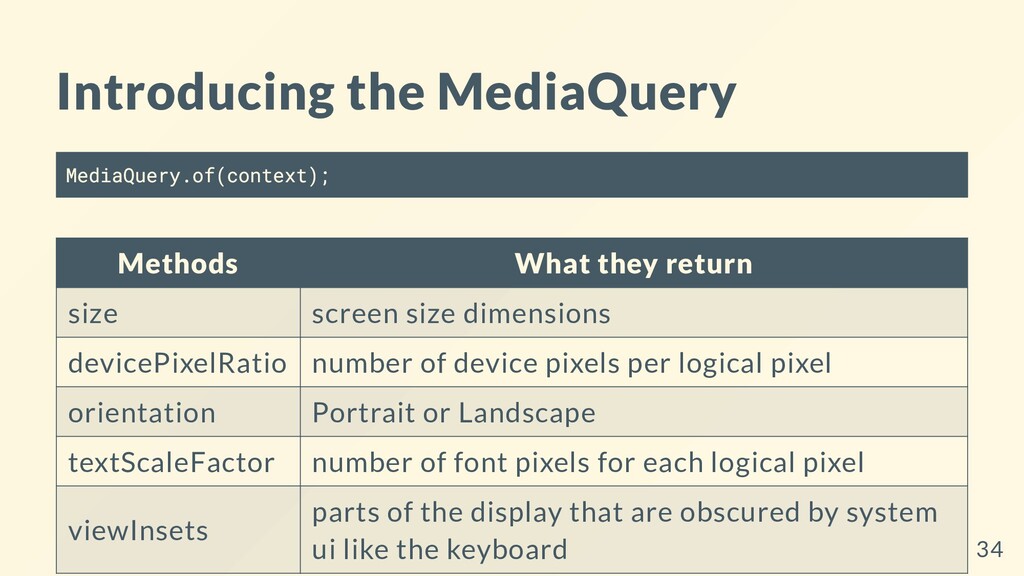 Introducing the MediaQuery

MediaQuery.of(context);

| Methods | What they return |
|---|---|
| size | screen size dimensions |
| devicePixelRatio | number of device pixels per logical pixel |
| orientation | Portrait or Landscape |
| textScaleFactor | number of font pixels for each logical pixel |
| viewInsets | parts of the display that are obscured by system ui like the keyboard |

34